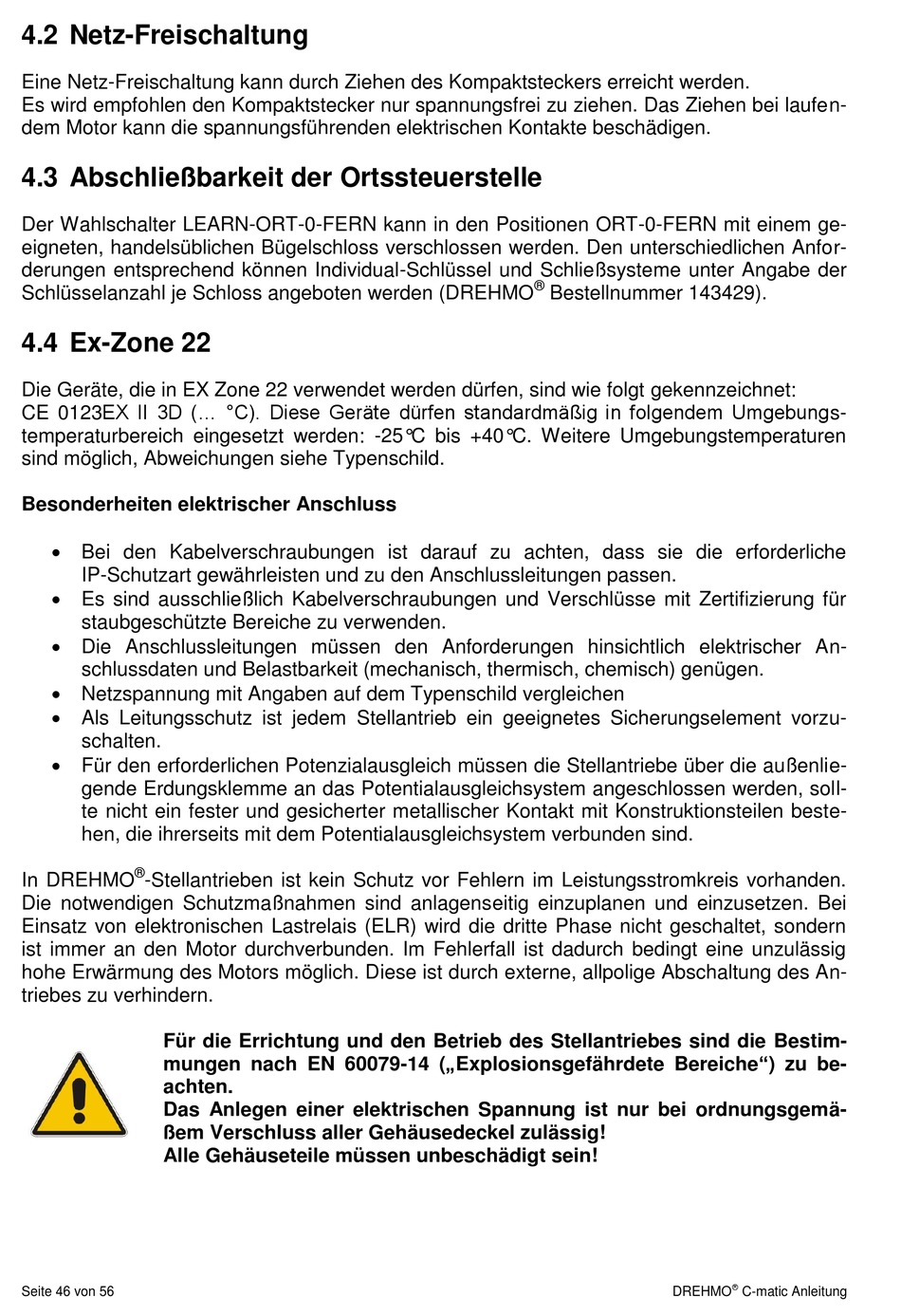 4.2 Netz-Freischaltung

Eine Netz-Freischaltung kann durch Ziehen des Kompaktsteckers erreicht werden.
Es wird empfohlen den Kompaktstecker nur spannungsfrei zu ziehen. Das Ziehen bei laufendem Motor kann die spannungsführenden elektrischen Kontakte beschädigen.

4.3 Abschließbarkeit der Ortssteuerstelle

Der Wahlschalter LEARN-ORT-0-FERN kann in den Positionen ORT-0-FERN mit einem geeigneten, handelsüblichen Bügelschloss verschlossen werden. Den unterschiedlichen Anforderungen entsprechend können Individual-Schlüssel und Schließsysteme unter Angabe der Schlüsselanzahl je Schloss angeboten werden (DREHMO® Bestellnummer 143429).

4.4 Ex-Zone 22

Die Geräte, die in EX Zone 22 verwendet werden dürfen, sind wie folgt gekennzeichnet:
CE 0123EX II 3D (... °C). Diese Geräte dürfen standardmäßig in folgendem Umgebungstemperaturbereich eingesetzt werden: -25°C bis +40°C. Weitere Umgebungstemperaturen sind möglich, Abweichungen siehe Typenschild.

Besonderheiten elektrischer Anschluss

• Bei den Kabelverschraubungen ist darauf zu achten, dass sie die erforderliche IP-Schutzart gewährleisten und zu den Anschlussleitungen passen.
• Es sind ausschließlich Kabelverschraubungen und Verschlüsse mit Zertifizierung für staubgeschützte Bereiche zu verwenden.
• Die Anschlussleitungen müssen den Anforderungen hinsichtlich elektrischer Anschlussdaten und Belastbarkeit (mechanisch, thermisch, chemisch) genügen.
• Netzspannung mit Angaben auf dem Typenschild vergleichen
• Als Leitungsschutz ist jedem Stellantrieb ein geeignetes Sicherungselement vorzuschalten.
• Für den erforderlichen Potenzialausgleich müssen die Stellantriebe über die außenliegende Erdungsklemme an das Potentialausgleichsystem angeschlossen werden, sollte nicht ein fester und gesicherter metallischer Kontakt mit Konstruktionsteilen bestehen, die ihrerseits mit dem Potentialausgleichsystem verbunden sind.

In DREHMO®-Stellantrieben ist kein Schutz vor Fehlern im Leistungsstromkreis vorhanden. Die notwendigen Schutzmaßnahmen sind anlagenseitig einzuplanen und einzusetzen. Bei Einsatz von elektronischen Lastrelais (ELR) wird die dritte Phase nicht geschaltet, sondern ist immer an den Motor durchverbunden. Im Fehlerfall ist dadurch bedingt eine unzulässig hohe Erwärmung des Motors möglich. Diese ist durch externe, allpolige Abschaltung des Antriebes zu verhindern.

Für die Errichtung und den Betrieb des Stellantriebes sind die Bestimmungen nach EN 60079-14 („Explosionsgefährdete Bereiche“) zu beachten.
Das Anlegen einer elektrischen Spannung ist nur bei ordnungsgemäßem Verschluss aller Gehäusedeckel zulässig!
Alle Gehäuseteile müssen unbeschädigt sein!

Seite 46 von 56

DREHMO® C-matic Anleitung